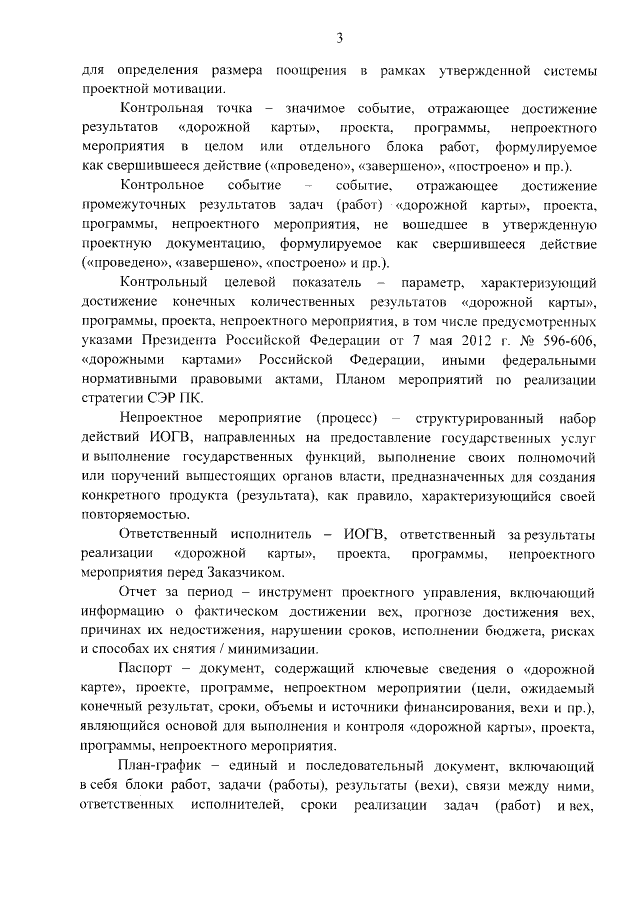 3

для определения размера поощрения в рамках утвержденной системы проектной мотивации.

Контрольная точка – значимое событие, отражающее достижение результатов «дорожной карты», проекта, программы, непроектного мероприятия в целом или отдельного блока работ, формулируемое как свершившееся действие («проведено», «завершено», «построено» и пр.).

Контрольное событие – событие, отражающее достижение промежуточных результатов задач (работ) «дорожной карты», проекта, программы, непроектного мероприятия, не вошедшее в утвержденную проектную документацию, формулируемое как свершившееся действие («проведено», «завершено», «построено» и пр.).

Контрольный целевой показатель – параметр, характеризующий достижение конечных количественных результатов «дорожной карты», программы, проекта, непроектного мероприятия, в том числе предусмотренных указами Президента Российской Федерации от 7 мая 2012 г. № 596-606, «дорожными картами» Российской Федерации, иными федеральными нормативными правовыми актами, Планом мероприятий по реализации стратегии СЭР ПК.

Непроектное мероприятие (процесс) – структурированный набор действий ИОГВ, направленных на предоставление государственных услуг и выполнение государственных функций, выполнение своих полномочий или поручений вышестоящих органов власти, предназначенных для создания конкретного продукта (результата), как правило, характеризующийся своей повторяемостью.

Ответственный исполнитель – ИОГВ, ответственный за результаты реализации «дорожной карты», проекта, программы, непроектного мероприятия перед Заказчиком.

Отчет за период – инструмент проектного управления, включающий информацию о фактическом достижении вех, прогнозе достижения вех, причинах их недостижения, нарушении сроков, исполнении бюджета, рисках и способах их снятия / минимизации.

Паспорт – документ, содержащий ключевые сведения о «дорожной карте», проекте, программе, непроектном мероприятии (цели, ожидаемый конечный результат, сроки, объемы и источники финансирования, вехи и пр.), являющийся основой для выполнения и контроля «дорожной карты», проекта, программы, непроектного мероприятия.

План-график – единый и последовательный документ, включающий в себя блоки работ, задачи (работы), результаты (вехи), связи между ними, ответственных исполнителей, сроки реализации задач (работ) и вех,